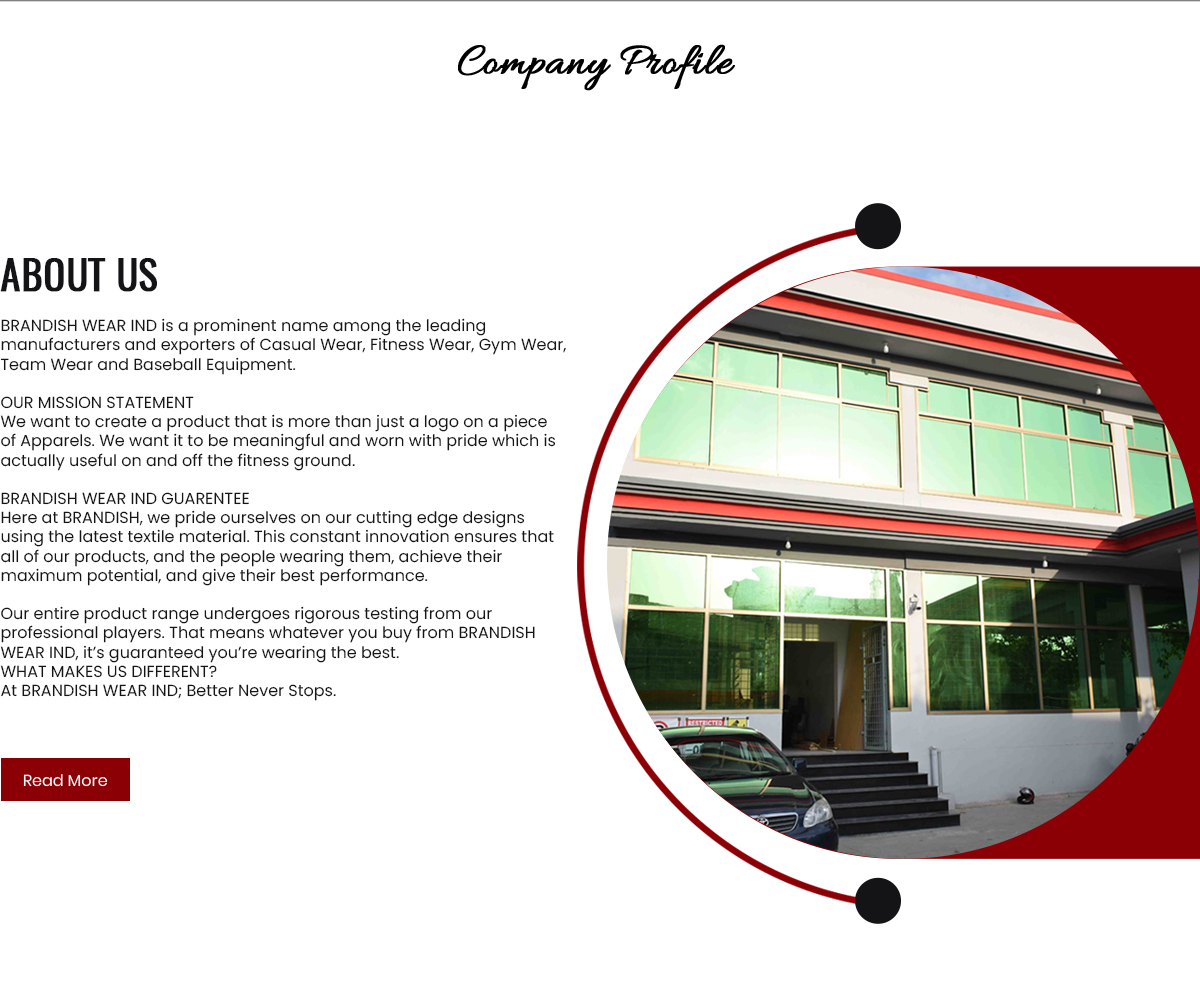 Company Profile

ABOUT US

BRANDISH WEAR IND is a prominent name among the leading manufacturers and exporters of Casual Wear, Fitness Wear, Gym Wear, Team Wear and Baseball Equipment.

OUR MISSION STATEMENT
We want to create a product that is more than just a logo on a piece of Apparels. We want it to be meaningful and worn with pride which is actually useful on and off the fitness ground.

BRANDISH WEAR IND GUARENTEE
Here at BRANDISH, we pride ourselves on our cutting edge designs using the latest textile material. This constant innovation ensures that all of our products, and the people wearing them, achieve their maximum potential, and give their best performance.

Our entire product range undergoes rigorous testing from our professional players. That means whatever you buy from BRANDISH WEAR IND, it's guaranteed you're wearing the best.
WHAT MAKES US DIFFERENT?
At BRANDISH WEAR IND; Better Never Stops.

Read More

RESTRICTED